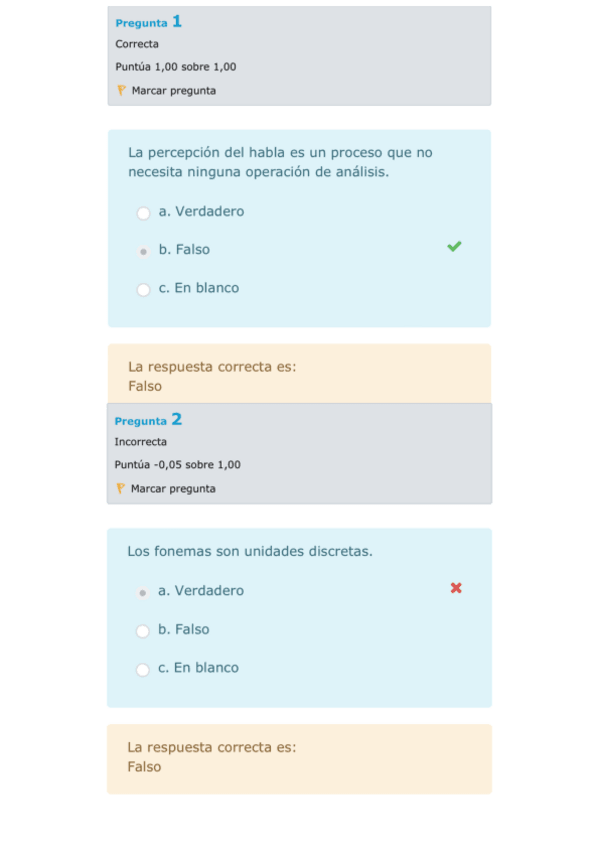 Pregunta 1
Correcta
Puntúa 1,00 sobre 1,00
Marcar pregunta

La percepción del habla es un proceso que no necesita ninguna operación de análisis.

a. Verdadero
b. Falso
c. En blanco

La respuesta correcta es:
Falso

Pregunta 2
Incorrecta
Puntúa -0,05 sobre 1,00
Marcar pregunta

Los fonemas son unidades discretas.

a. Verdadero
b. Falso
c. En blanco

La respuesta correcta es:
Falso